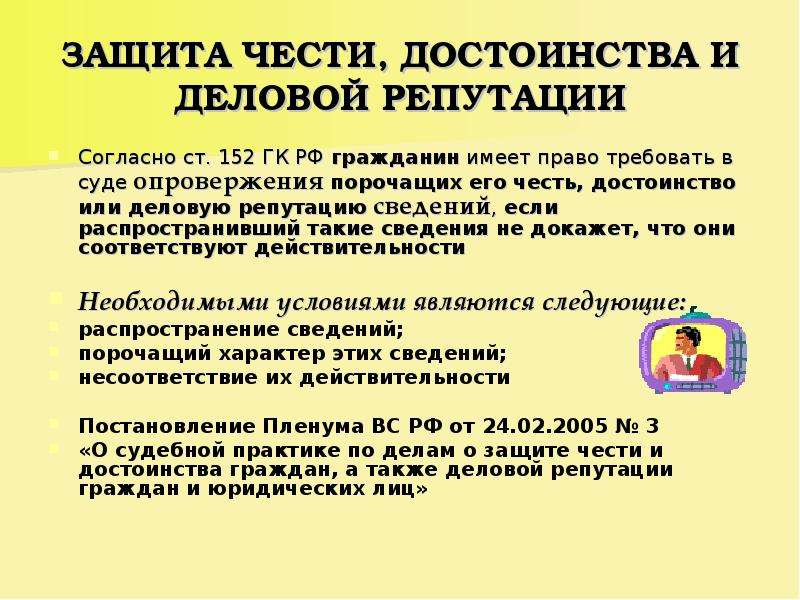 ЗАЩИТА ЧЕСТИ, ДОСТОИНСТВА И ДЕЛОВОЙ РЕПУТАЦИИ

Согласно ст. 152 ГК РФ гражданин имеет право требовать в суде опровержения порочащих его честь, достоинство или деловую репутацию сведений, если распространивший такие сведения не докажет, что они соответствуют действительности

Необходимыми условиями являются следующие:
распространение сведений;
порочащий характер этих сведений;
несоответствие их действительности

Постановление Пленума ВС РФ от 24.02.2005 № 3
«О судебной практике по делам о защите чести и достоинства граждан, а также деловой репутации граждан и юридических лиц»